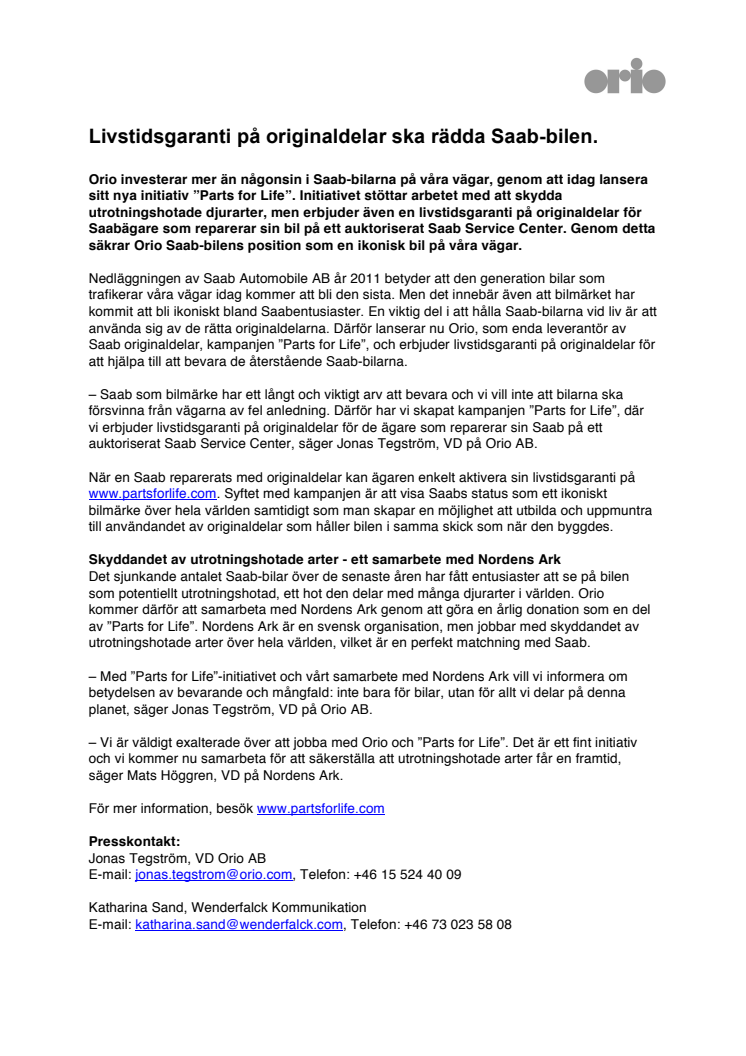 orio

Livstidsgaranti på originaldelar ska rädda Saab-bilen.

Orio investerar mer än någonsin i Saab-bilarna på våra vägar, genom att idag lansera sitt nya initiativ ”Parts for Life”. Initiativet stöttar arbetet med att skydda utrotningshotade djurarter, men erbjuder även en livstidsgaranti på originaldelar för Saabägare som reparerar sin bil på ett auktoriserat Saab Service Center. Genom detta säkrar Orio Saab-bilens position som en ikonisk bil på våra vägar.

Nedläggningen av Saab Automobile AB år 2011 betyder att den generation bilar som trafikerar våra vägar idag kommer att bli den sista. Men det innebär även att bilmärket har kommit att bli ikoniskt bland Saabentusiaster. En viktig del i att hålla Saab-bilarna vid liv är att använda sig av de rätta originaldelarna. Därför lanserar nu Orio, som enda leverantör av Saab originaldelar, kampanjen ”Parts for Life”, och erbjuder livstidsgaranti på originaldelar för att hjälpa till att bevara de återstående Saab-bilarna.

– Saab som bilmärke har ett långt och viktigt arv att bevara och vi vill inte att bilarna ska försvinna från vägarna av fel anledning. Därför har vi skapat kampanjen ”Parts for Life”, där vi erbjuder livstidsgaranti på originaldelar för de ägare som reparerar sin Saab på ett auktoriserat Saab Service Center, säger Jonas Tegström, VD på Orio AB.

När en Saab reparerats med originaldelar kan ägaren enkelt aktivera sin livstidsgaranti på www.partsforlife.com. Syftet med kampanjen är att visa Saabs status som ett ikoniskt bilmärke över hela världen samtidigt som man skapar en möjlighet att utbilda och uppmuntra till användandet av originaldelar som håller bilen i samma skick som när den byggdes.

Skyddandet av utrotningshotade arter - ett samarbete med Nordens Ark
Det sjunkande antalet Saab-bilar över de senaste åren har fått entusiaster att se på bilen som potentiellt utrotningshotad, ett hot den delar med många djurarter i världen. Orio kommer därför att samarbeta med Nordens Ark genom att göra en årlig donation som en del av ”Parts for Life”. Nordens Ark är en svensk organisation, men jobbar med skyddandet av utrotningshotade arter över hela världen, vilket är en perfekt matchning med Saab.

– Med ”Parts for Life”-initiativet och vårt samarbete med Nordens Ark vill vi informera om betydelsen av bevarande och mångfald: inte bara för bilar, utan för allt vi delar på denna planet, säger Jonas Tegström, VD på Orio AB.

– Vi är väldigt exalterade över att jobba med Orio och ”Parts for Life”. Det är ett fint initiativ och vi kommer nu samarbeta för att säkerställa att utrotningshotade arter får en framtid, säger Mats Höggren, VD på Nordens Ark.

För mer information, besök www.partsforlife.com

Presskontakt:
Jonas Tegström, VD Orio AB
E-mail: jonas.tegstrom@orio.com, Telefon: +46 15 524 40 09

Katharina Sand, Wenderfalck Kommunikation
E-mail: katharina.sand@wenderfalck.com, Telefon: +46 73 023 58 08